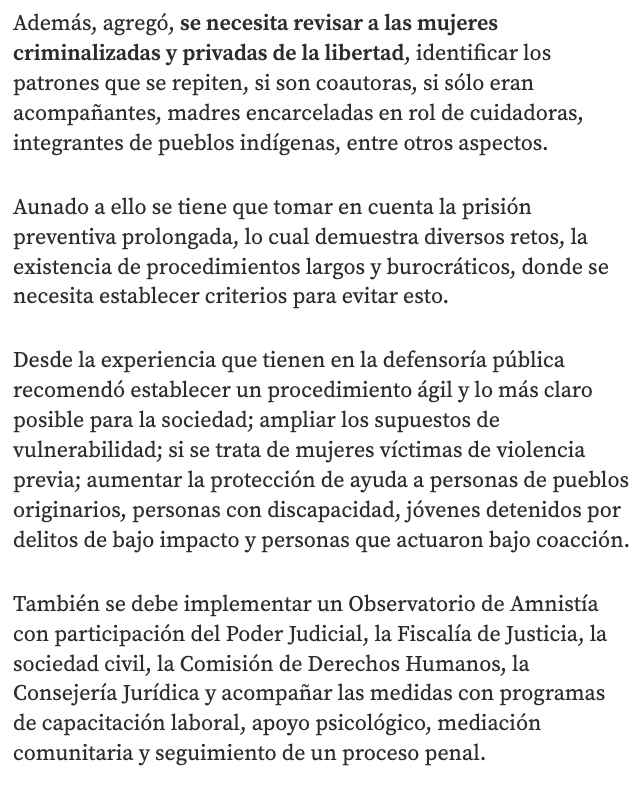 Además, agregó, se necesita revisar a las mujeres criminalizadas y privadas de la libertad, identificar los patrones que se repiten, si son coautoras, si sólo eran acompañantes, madres encarceladas en rol de cuidadoras, integrantes de pueblos indígenas, entre otros aspectos.

Aunado a ello se tiene que tomar en cuenta la prisión preventiva prolongada, lo cual demuestra diversos retos, la existencia de procedimientos largos y burocráticos, donde se necesita establecer criterios para evitar esto.

Desde la experiencia que tienen en la defensoría pública recomendó establecer un procedimiento ágil y lo más claro posible para la sociedad; ampliar los supuestos de vulnerabilidad; si se trata de mujeres víctimas de violencia previa; aumentar la protección de ayuda a personas de pueblos originarios, personas con discapacidad, jóvenes detenidos por delitos de bajo impacto y personas que actuaron bajo coacción.

También se debe implementar un Observatorio de Amnistía con participación del Poder Judicial, la Fiscalía de Justicia, la sociedad civil, la Comisión de Derechos Humanos, la Consejería Jurídica y acompañar las medidas con programas de capacitación laboral, apoyo psicológico, mediación comunitaria y seguimiento de un proceso penal.